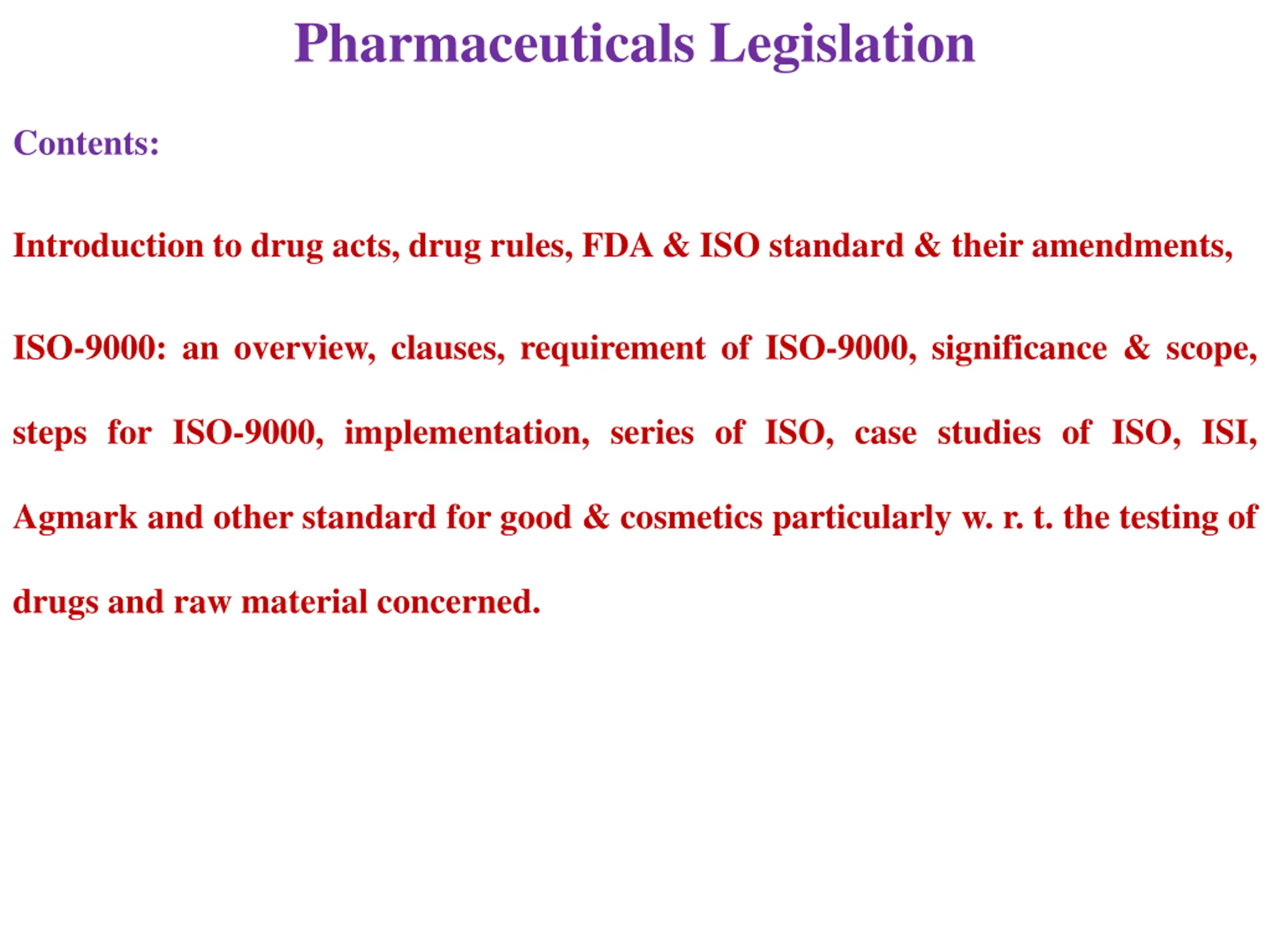 Pharmaceuticals Legislation

Contents:

Introduction to drug acts, drug rules, FDA & ISO standard & their amendments,

ISO-9000: an overview, clauses, requirement of ISO-9000, significance & scope, steps for ISO-9000, implementation, series of ISO, case studies of ISO, ISI, Agmark and other standard for good & cosmetics particularly w. r. t. the testing of drugs and raw material concerned.